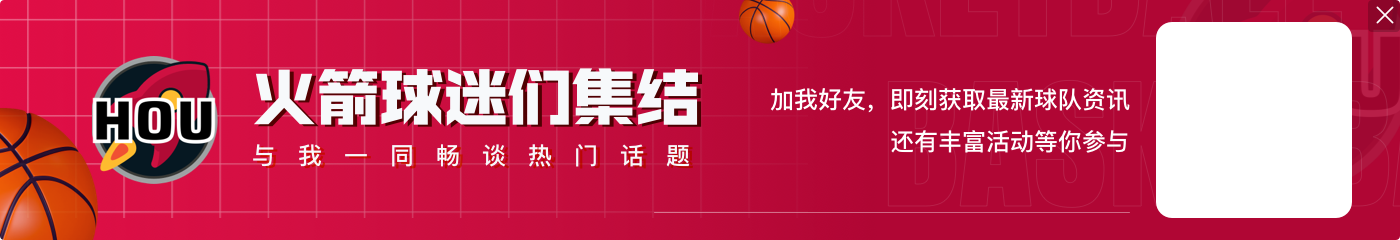 HOU
火箭球迷们集结
与我一同畅谈热门话题
加我好友，即刻获取最新球队资讯
还有丰富活动等你参与